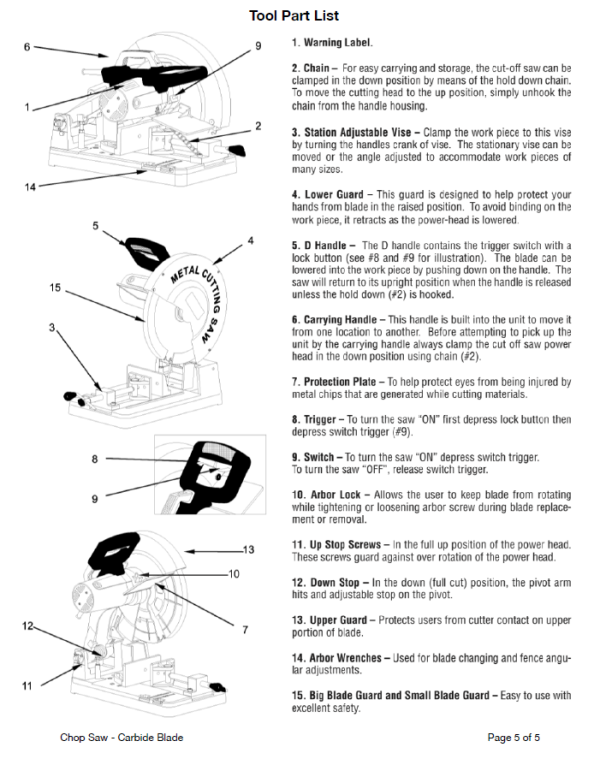 Tool Part List

6
9
1
2
14

5
4
METAL CUTTING SAW
15
3

8
9

13
10
7
12
11

1. Warning Label.

2. Chain – For easy carrying and storage, the cut-off saw can be clamped in the down position by means of the hold down chain. To move the cutting head to the up position, simply unhook the chain from the handle housing.

3. Station Adjustable Vise – Clamp the work piece to this vise by turning the handles crank of vise. The stationary vise can be moved or the angle adjusted to accommodate work pieces of many sizes.

4. Lower Guard – This guard is designed to help protect your hands from blade in the raised position. To avoid binding on the work piece, it retracts as the power-head is lowered.

5. D Handle – The D handle contains the trigger switch with a lock button (see #8 and #9 for illustration). The blade can be lowered into the work piece by pushing down on the handle. The saw will return to its upright position when the handle is released unless the hold down (#2) is hooked.

6. Carrying Handle – This handle is built into the unit to move it from one location to another. Before attempting to pick up the unit by the carrying handle always clamp the cut off saw power head in the down position using chain (#2).

7. Protection Plate – To help protect eyes from being injured by metal chips that are generated while cutting materials.

8. Trigger – To turn the saw "ON" first depress lock button then depress switch trigger (#9).

9. Switch – To turn the saw "ON" depress switch trigger. To turn the saw "OFF", release switch trigger.

10. Arbor Lock – Allows the user to keep blade from rotating while tightening or loosening arbor screw during blade replacement or removal.

11. Up Stop Screws – In the full up position of the power head. These screws guard against over rotation of the power head.

12. Down Stop – In the down (full cut) position, the pivot arm hits and adjustable stop on the pivot.

13. Upper Guard – Protects users from cutter contact on upper portion of blade.

14. Arbor Wrenches – Used for blade changing and fence angular adjustments.

15. Big Blade Guard and Small Blade Guard – Easy to use with excellent safety.

Chop Saw - Carbide Blade

Page 5 of 5